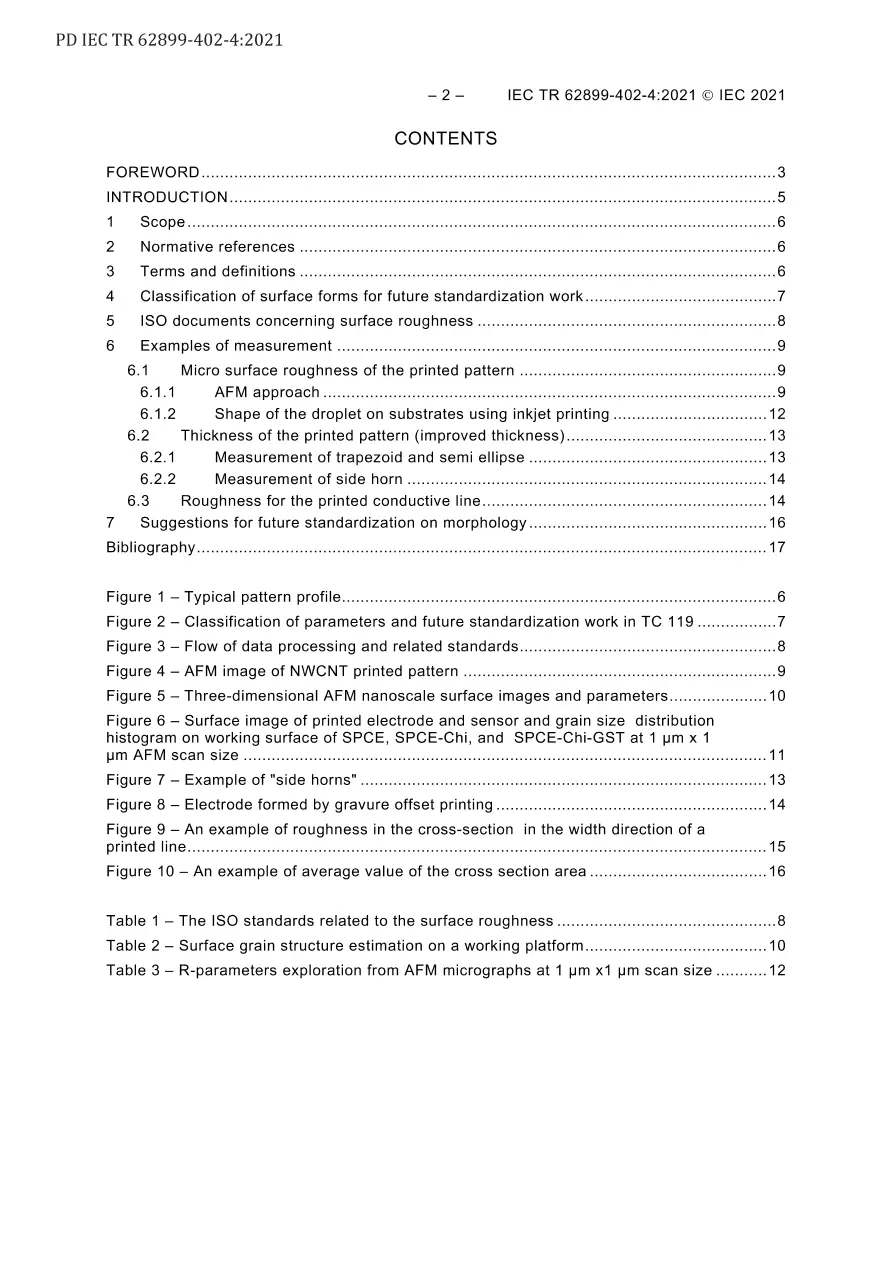 PD IEC TR 62899-402-4:2021

– 2 – IEC TR 62899-402-4:2021 © IEC 2021

CONTENTS

FOREWORD 3
INTRODUCTION 5
1 Scope 6
2 Normative references 6
3 Terms and definitions 6
4 Classification of surface forms for future standardization work 7
5 ISO documents concerning surface roughness 8
6 Examples of measurement 9
6.1 Micro surface roughness of the printed pattern 9
6.1.1 AFM approach 9
6.1.2 Shape of the droplet on substrates using inkjet printing 12
6.2 Thickness of the printed pattern (improved thickness) 13
6.2.1 Measurement of trapezoid and semi ellipse 13
6.2.2 Measurement of side horn 14
6.3 Roughness for the printed conductive line 14
7 Suggestions for future standardization on morphology 16
Bibliography 17

Figure 1 – Typical pattern profile 6
Figure 2 – Classification of parameters and future standardization work in TC 119 7
Figure 3 – Flow of data processing and related standards 8
Figure 4 – AFM image of NWCNT printed pattern 9
Figure 5 – Three-dimensional AFM nanoscale surface images and parameters 10
Figure 6 – Surface image of printed electrode and sensor and grain size distribution histogram on working surface of SPCE, SPCE-Chi, and SPCE-Chi-GST at 1 µm x 1 µm AFM scan size 11
Figure 7 – Example of "side horns" 13
Figure 8 – Electrode formed by gravure offset printing 14
Figure 9 – An example of roughness in the cross-section in the width direction of a printed line 15
Figure 10 – An example of average value of the cross section area 16

Table 1 – The ISO standards related to the surface roughness 8
Table 2 – Surface grain structure estimation on a working platform 10
Table 3 – R-parameters exploration from AFM micrographs at 1 µm x1 µm scan size 12